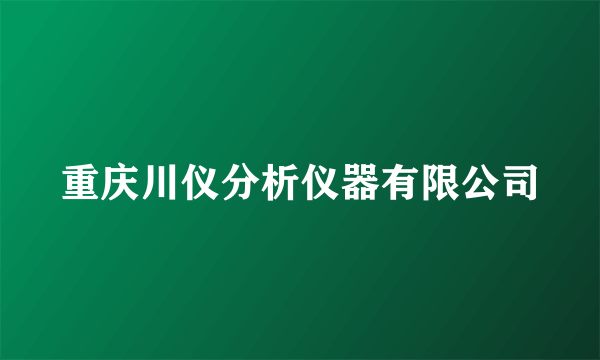 重庆川仪分析仪器有限公司